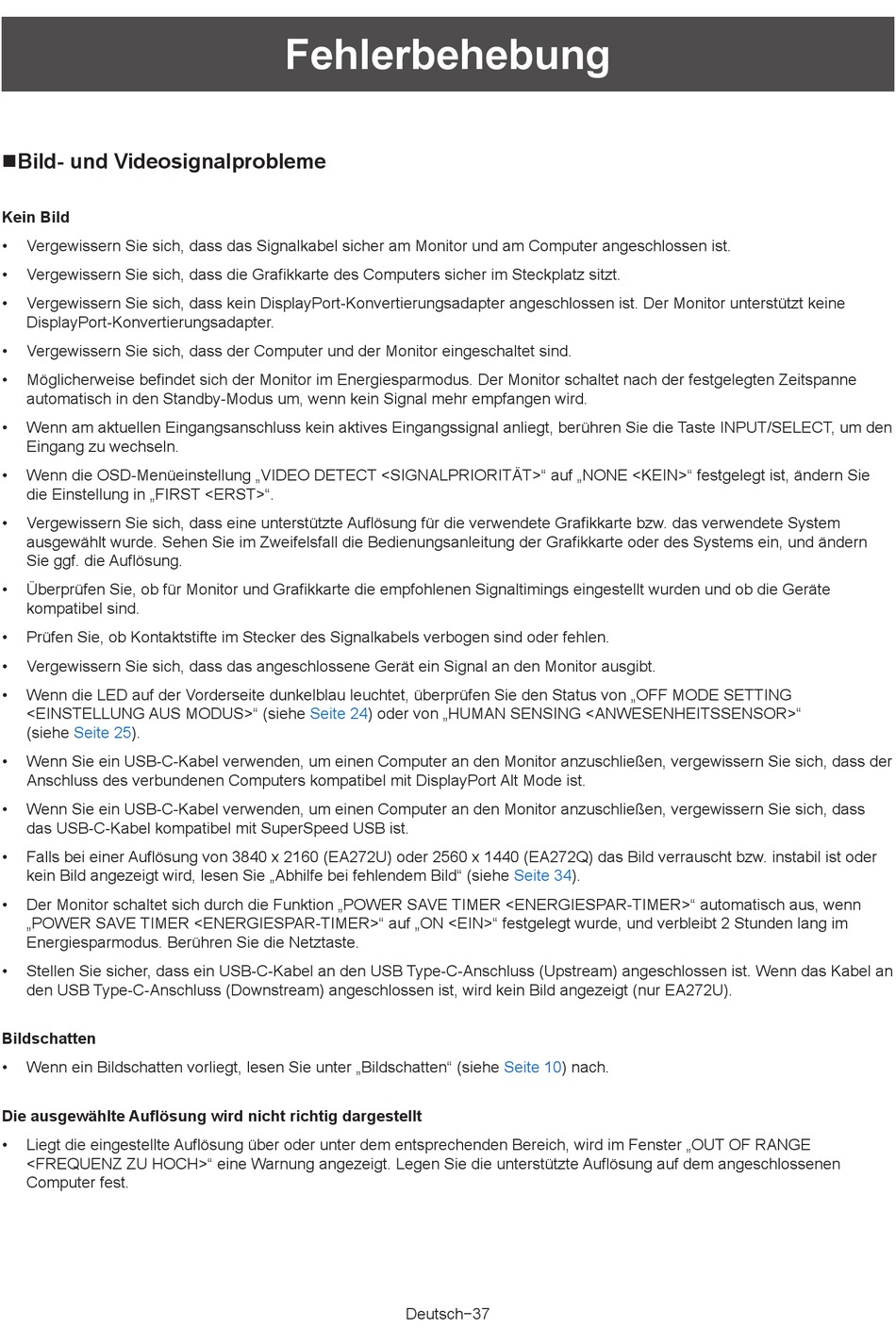 Fehlerbehebung

■Bild- und Videosignalprobleme

Kein Bild

• Vergewissern Sie sich, dass das Signalkabel sicher am Monitor und am Computer angeschlossen ist.

• Vergewissern Sie sich, dass die Grafikkarte des Computers sicher im Steckplatz sitzt.

• Vergewissern Sie sich, dass kein DisplayPort-Konvertierungsadapter angeschlossen ist. Der Monitor unterstützt keine DisplayPort-Konvertierungsadapter.

• Vergewissern Sie sich, dass der Computer und der Monitor eingeschaltet sind.

• Möglicherweise befindet sich der Monitor im Energiesparmodus. Der Monitor schaltet nach der festgelegten Zeitspanne automatisch in den Standby-Modus um, wenn kein Signal mehr empfangen wird.

• Wenn am aktuellen Eingangsanschluss kein aktives Eingangssignal anliegt, berühren Sie die Taste INPUT/SELECT, um den Eingang zu wechseln.

• Wenn die OSD-Menüeinstellung „VIDEO DETECT <SIGNALPRIORITÄT>“ auf „NONE <KEIN>“ festgelegt ist, ändern Sie die Einstellung in „FIRST <ERST>“.

• Vergewissern Sie sich, dass eine unterstützte Auflösung für die verwendete Grafikkarte bzw. das verwendete System ausgewählt wurde. Sehen Sie im Zweifelsfall die Bedienungsanleitung der Grafikkarte oder des Systems ein, und ändern Sie ggf. die Auflösung.

• Überprüfen Sie, ob für Monitor und Grafikkarte die empfohlenen Signaltimings eingestellt wurden und ob die Geräte kompatibel sind.

• Prüfen Sie, ob Kontaktstifte im Stecker des Signalkabels verbogen sind oder fehlen.

• Vergewissern Sie sich, dass das angeschlossene Gerät ein Signal an den Monitor ausgibt.

• Wenn die LED auf der Vorderseite dunkelblau leuchtet, überprüfen Sie den Status von „OFF MODE SETTING <EINSTELLUNG AUS MODUS>“ (siehe Seite 24) oder von „HUMAN SENSING <ANWESENHEITSSENSOR>“ (siehe Seite 25).

• Wenn Sie ein USB-C-Kabel verwenden, um einen Computer an den Monitor anzuschließen, vergewissern Sie sich, dass der Anschluss des verbundenen Computers kompatibel mit DisplayPort Alt Mode ist.

• Wenn Sie ein USB-C-Kabel verwenden, um einen Computer an den Monitor anzuschließen, vergewissern Sie sich, dass das USB-C-Kabel kompatibel mit SuperSpeed USB ist.

• Falls bei einer Auflösung von 3840 x 2160 (EA272U) oder 2560 x 1440 (EA272Q) das Bild verrauscht bzw. instabil ist oder kein Bild angezeigt wird, lesen Sie „Abhilfe bei fehlendem Bild“ (siehe Seite 34).

• Der Monitor schaltet sich durch die Funktion „POWER SAVE TIMER <ENERGIESPAR-TIMER>“ automatisch aus, wenn „POWER SAVE TIMER <ENERGIESPAR-TIMER>“ auf „ON <EIN>“ festgelegt wurde, und verbleibt 2 Stunden lang im Energiesparmodus. Berühren Sie die Netztaste.

• Stellen Sie sicher, dass ein USB-C-Kabel an den USB Type-C-Anschluss (Upstream) angeschlossen ist. Wenn das Kabel an den USB Type-C-Anschluss (Downstream) angeschlossen ist, wird kein Bild angezeigt (nur EA272U).

Bildschatten

• Wenn ein Bildschatten vorliegt, lesen Sie unter „Bildschatten“ (siehe Seite 10) nach.

Die ausgewählte Auflösung wird nicht richtig dargestellt

• Liegt die eingestellte Auflösung über oder unter dem entsprechenden Bereich, wird im Fenster „OUT OF RANGE <FREQUENZ ZU HOCH>“ eine Warnung angezeigt. Legen Sie die unterstützte Auflösung auf dem angeschlossenen Computer fest.

Deutsch−37